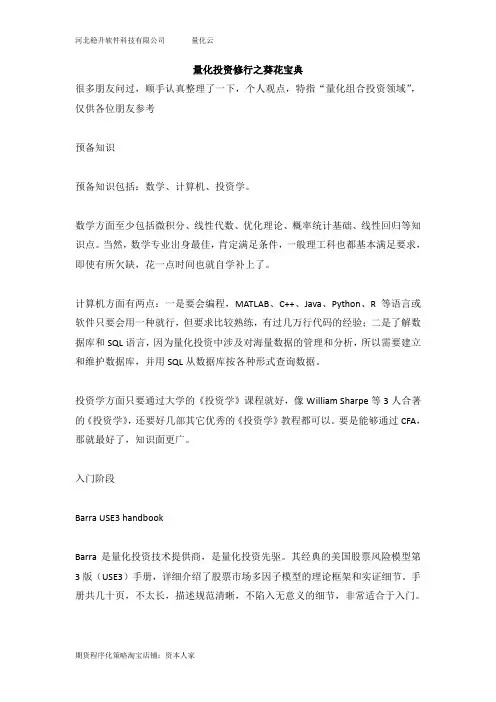 河北稳升软件科技有限公司　　量化云

量化投资修行之葵花宝典

很多朋友问过，顺手认真整理了一下，个人观点，特指“量化组合投资领域”，仅供各位朋友参考

预备知识

预备知识包括：数学、计算机、投资学。

数学方面至少包括微积分、线性代数、优化理论、概率统计基础、线性回归等知识点。当然，数学专业出身最佳，肯定满足条件，一般理工科也都基本满足要求，即使有所欠缺，花一点时间也就自学补上了。

计算机方面有两点：一是要会编程，MATLAB、C++、Java、Python、R 等语言或软件只要会用一种就行，但要求比较熟练，有过几万行代码的经验；二是了解数据库和 SQL 语言，因为量化投资中涉及对海量数据的管理和分析，所以需要建立和维护数据库，并用 SQL 从数据库按各种形式查询数据。

投资学方面只要通过大学的《投资学》课程就好，像 William Sharpe 等 3 人合著的《投资学》，还要好几部其它优秀的《投资学》教程都可以。要是能够通过 CFA，那就最好了，知识面更广。

入门阶段

Barra USE3 handbook

Barra 是量化投资技术提供商，是量化投资先驱。其经典的美国股票风险模型第 3 版（USE3）手册，详细介绍了股票市场多因子模型的理论框架和实证细节。手册共几十页，不太长，描述规范清晰，不陷入无意义的细节，非常适合于入门。

期货程序化策略淘宝店铺：资本人家